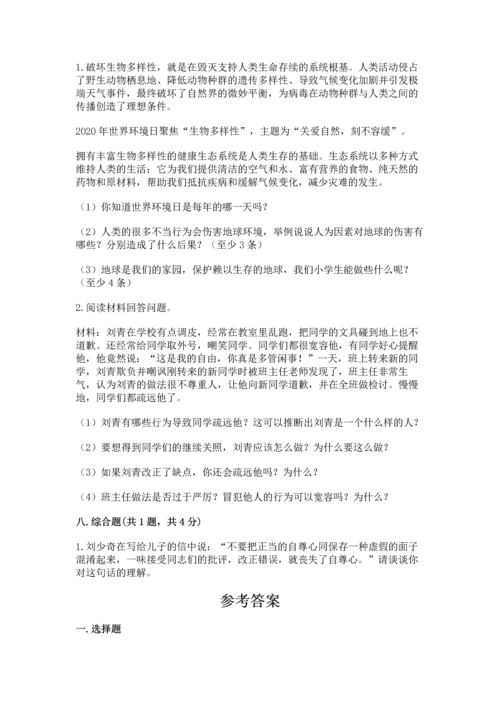 1. 破坏生物多样性，就是在毁灭支持人类生命存续的系统根基。人类活动侵占了野生动物栖息地、降低动物种群的遗传多样性、导致气候变化加剧并引发极端天气事件，最终破坏了自然界的微妙平衡，为病毒在动物种群与人类之间的传播创造了理想条件。

2020 年世界环境日聚焦“生物多样性”，主题为“关爱自然，刻不容缓”。

拥有丰富生物多样性的健康生态系统是人类生存的基础。生态系统以多种方式维持人类的生活：它为我们提供清洁的空气和水、富有营养的食物、纯天然的药物和原材料，帮助我们抵抗疾病和缓解气候变化，减少灾难的发生。

（1）你知道世界环境日是每年的哪一天吗？

（2）人类的很多不当行为会伤害地球环境，举例说说人为因素对地球的伤害有哪些？分别造成了什么后果？（至少 3 条）

（3）地球是我们的家园，保护赖以生存的地球，我们小学生能做些什么呢？（至少 4 条）

2. 阅读材料回答问题。

材料：刘青在学校有点调皮，经常在教室里乱跑，把同学的文具碰到地上也不道歉。还经常给同学取外号，嘲笑同学。同学们都很宽容他，有同学好心提醒他，他竟然说：“这是我的自由，你真是多管闲事！”一天，班上转来新的同学，刘青欺负并嘲讽刚转来的新同学时被班主任老师发现了，班主任非常生气，认为刘青的做法很不尊重人，让他向新同学道歉，并在全班做检讨。慢慢地，同学们都疏远他了。

（1）刘青有哪些行为导致同学疏远他？这可以推断出刘青是一个什么样的人？

（2）要想得到同学们的继续关照，刘青应该怎么做？为什么要这么做？

（3）如果刘青改正了缺点，你还会疏远他吗？为什么？

（4）班主任做法是否过于严厉？冒犯他人的行为可以宽容吗？为什么？

八. 综合题(共 1 题，共 4 分)

1. 刘少奇在写给儿子的信中说：“不要把正当的自尊心同保存一种虚假的面子混淆起来，一味接受同志们的批评，改正错误，就丧失了自尊心。”请谈谈你对这句话的理解。

参考答案

一. 选择题